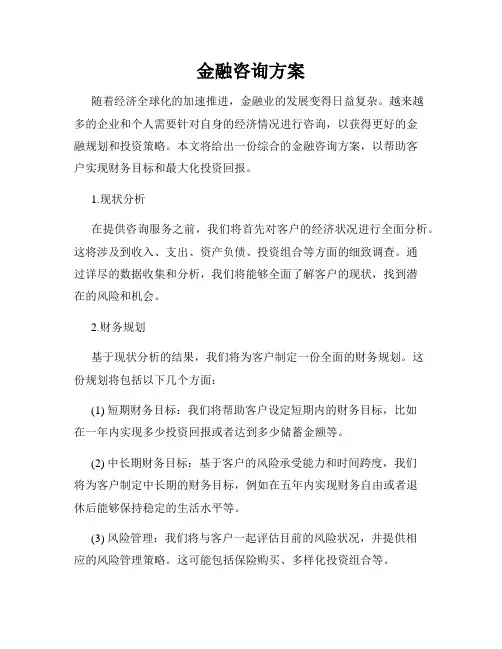 金融咨询方案

随着经济全球化的加速推进，金融业的发展变得日益复杂。越来越多的企业和个人需要针对自身的经济情况进行咨询，以获得更好的金融规划和投资策略。本文将给出一份综合的金融咨询方案，以帮助客户实现财务目标和最大化投资回报。

1.现状分析

在提供咨询服务之前，我们将首先对客户的经济状况进行全面分析。这将涉及到收入、支出、资产负债、投资组合等方面的细致调查。通过详尽的数据收集和分析，我们将能够全面了解客户的现状，找到潜在的风险和机会。

2.财务规划

基于现状分析的结果，我们将为客户制定一份全面的财务规划。这份规划将包括以下几个方面：

(1) 短期财务目标：我们将帮助客户设定短期内的财务目标，比如在一年内实现多少投资回报或者达到多少储蓄金额等。

(2) 中长期财务目标：基于客户的风险承受能力和时间跨度，我们将为客户制定中长期的财务目标，例如在五年内实现财务自由或者退休后能够保持稳定的生活水平等。

(3) 风险管理：我们将与客户一起评估目前的风险状况，并提供相应的风险管理策略。这可能包括保险购买、多样化投资组合等。